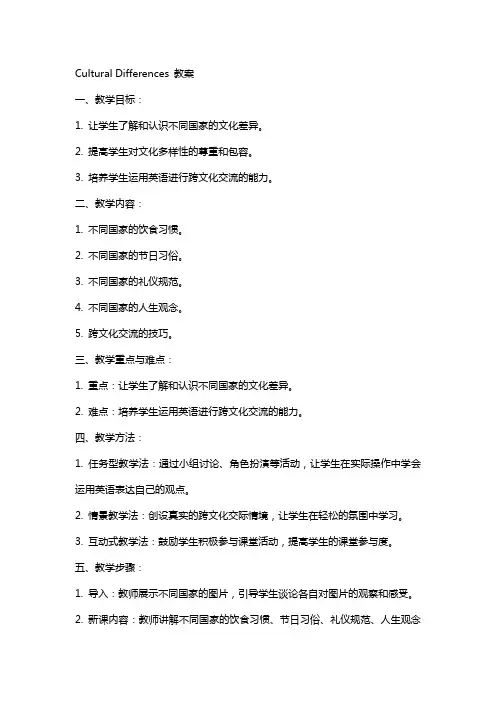 Cultural Differences 教案

一、教学目标：

1. 让学生了解和认识不同国家的文化差异。

2. 提高学生对文化多样性的尊重和包容。

3. 培养学生运用英语进行跨文化交流的能力。

二、教学内容：

1. 不同国家的饮食习惯。

2. 不同国家的节日习俗。

3. 不同国家的礼仪规范。

4. 不同国家的人生观念。

5. 跨文化交流的技巧。

三、教学重点与难点：

1. 重点：让学生了解和认识不同国家的文化差异。

2. 难点：培养学生运用英语进行跨文化交流的能力。

四、教学方法：

1. 任务型教学法：通过小组讨论、角色扮演等活动，让学生在实际操作中学会运用英语表达自己的观点。

2. 情景教学法：创设真实的跨文化交际情境，让学生在轻松的氛围中学习。

3. 互动式教学法：鼓励学生积极参与课堂活动，提高学生的课堂参与度。

五、教学步骤：

1. 导入：教师展示不同国家的图片，引导学生谈论各自对图片的观察和感受。

2. 新课内容：教师讲解不同国家的饮食习惯、节日习俗、礼仪规范、人生观念